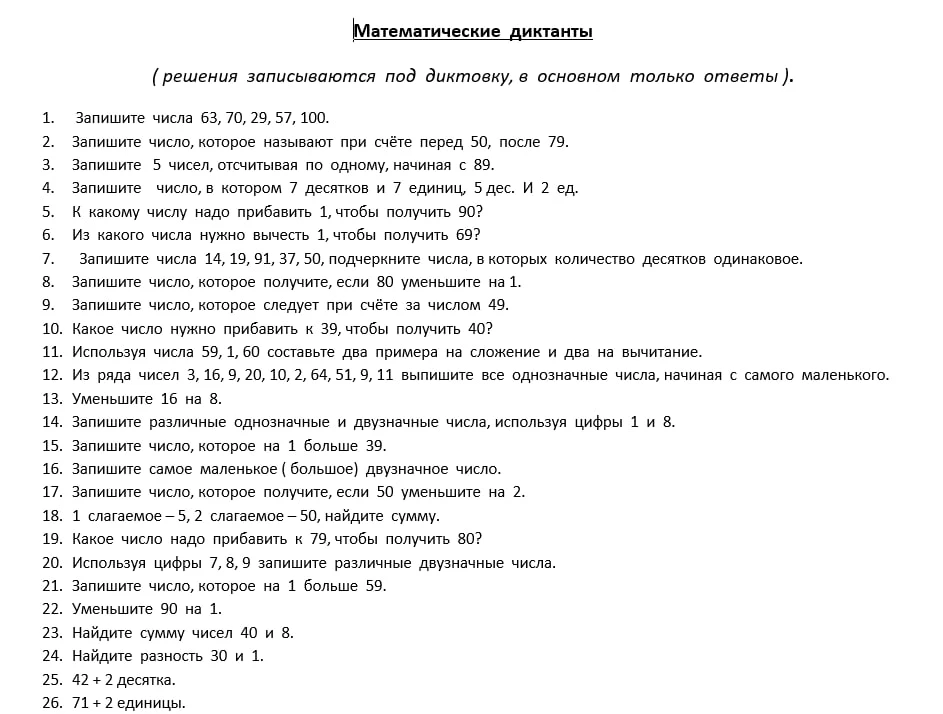 Математические диктанты

( решения записываются под диктовку, в основном только ответы ).

1. Запишите числа 63, 70, 29, 57, 100.
2. Запишите число, которое называют при счёте перед 50, после 79.
3. Запишите 5 чисел, отсчитывая по одному, начиная с 89.
4. Запишите число, в котором 7 десятков и 7 единиц, 5 дес. И 2 ед.
5. К какому числу надо прибавить 1, чтобы получить 90?
6. Из какого числа нужно вычесть 1, чтобы получить 69?
7. Запишите числа 14, 19, 91, 37, 50, подчеркните числа, в которых количество десятков одинаковое.
8. Запишите число, которое получите, если 80 уменьшите на 1.
9. Запишите число, которое следует при счёте за числом 49.
10. Какое число нужно прибавить к 39, чтобы получить 40?
11. Используя числа 59, 1, 60 составьте два примера на сложение и два на вычитание.
12. Из ряда чисел 3, 16, 9, 20, 10, 2, 64, 51, 9, 11 выпишите все однозначные числа, начиная с самого маленького.
13. Уменьшите 16 на 8.
14. Запишите различные однозначные и двузначные числа, используя цифры 1 и 8.
15. Запишите число, которое на 1 больше 39.
16. Запишите самое маленькое ( большое) двузначное число.
17. Запишите число, которое получите, если 50 уменьшите на 2.
18. 1 слагаемое – 5, 2 слагаемое – 50, найдите сумму.
19. Какое число надо прибавить к 79, чтобы получить 80?
20. Используя цифры 7, 8, 9 запишите различные двузначные числа.
21. Запишите число, которое на 1 больше 59.
22. Уменьшите 90 на 1.
23. Найдите сумму чисел 40 и 8.
24. Найдите разность 30 и 1.
25. 42 + 2 десятка.
26. 71 + 2 единицы.